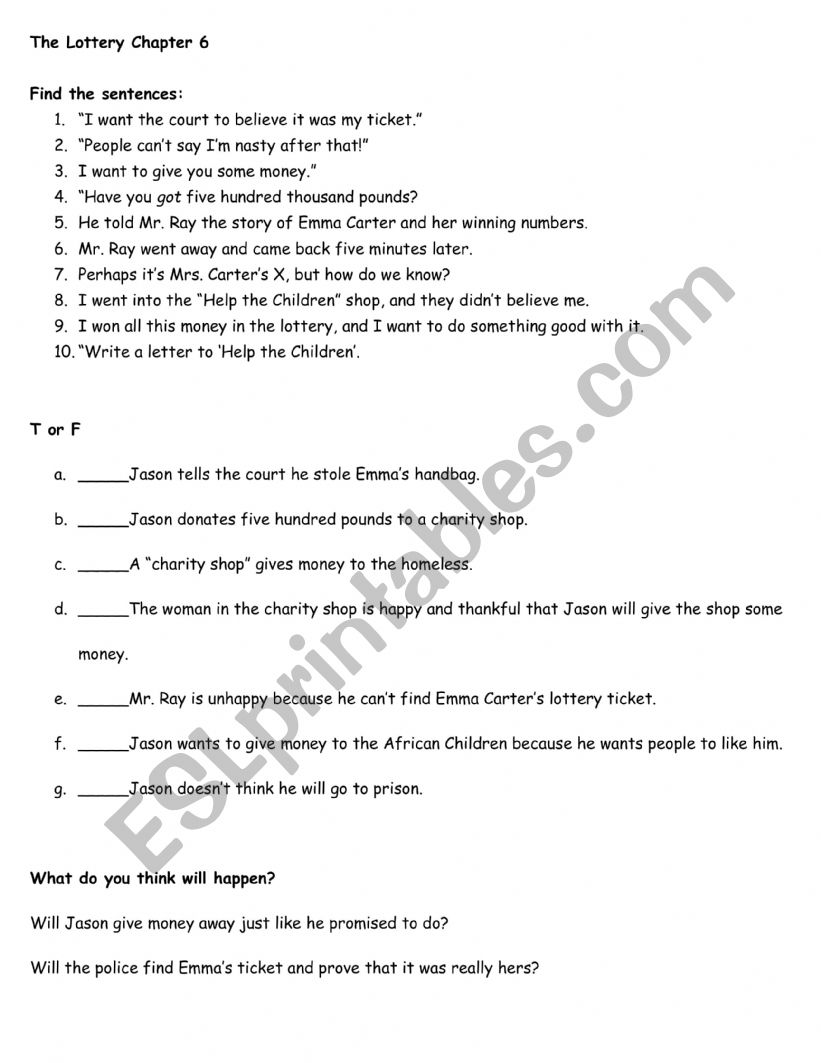 The Lottery Chapter 6

Find the sentences:

1. "I want the court to believe it was my ticket."
2. "People can't say I'm nasty after that!"
3. I want to give you some money."
4. "Have you got five hundred thousand pounds?
5. He told Mr. Ray the story of Emma Carter and her winning numbers.
6. Mr. Ray went away and came back five minutes later.
7. Perhaps it's Mrs. Carter's X, but how do we know?
8. I went into the "Help the Children" shop, and they didn't believe me.
9. I won all this money in the lottery, and I want to do something good with it.
10. "Write a letter to 'Help the Children'.

T or F

a. _____Jason tells the court he stole Emma's handbag.

b. _____Jason donates five hundred pounds to a charity shop.

c. _____A "charity shop" gives money to the homeless.

d. _____The woman in the charity shop is happy and thankful that Jason will give the shop some money.

e. _____Mr. Ray is unhappy because he can't find Emma Carter's lottery ticket.

f. _____Jason wants to give money to the African Children because he wants people to like him.

g. _____Jason doesn't think he will go to prison.

What do you think will happen?

Will Jason give money away just like he promised to do?

Will the police find Emma's ticket and prove that it was really hers?

ESLprintables.com